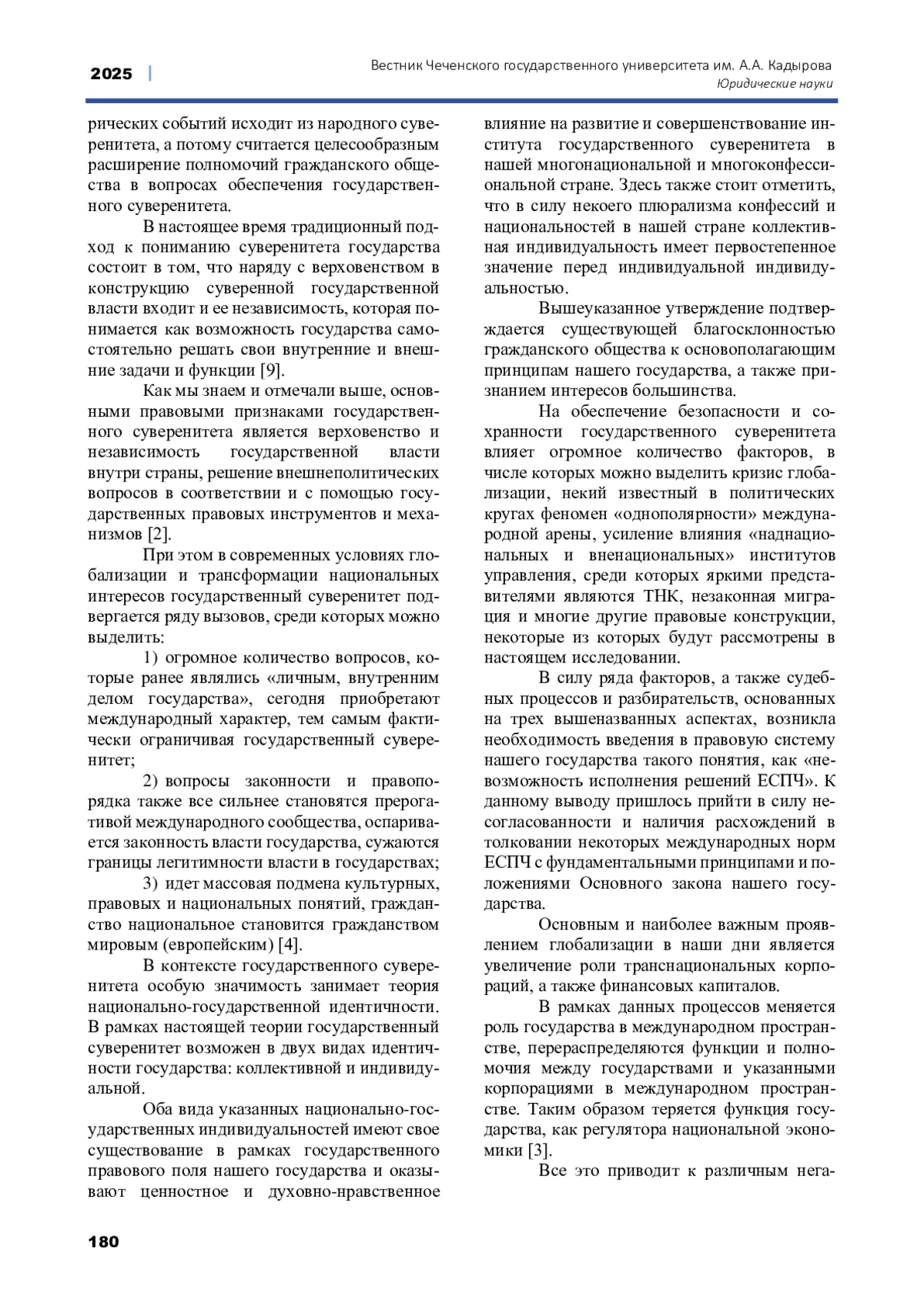 2025 | Вестник Чеченского государственного университета им. А.А. Кадырова
Юридические науки

рических событий исходит из народного суверенитета, а потому считается целесообразным расширение полномочий гражданского общества в вопросах обеспечения государственного суверенитета.

В настоящее время традиционный подход к пониманию суверенитета государства состоит в том, что наряду с верховенством в конструкцию суверенной государственной власти входит и ее независимость, которая понимается как возможность государства самостоятельно решать свои внутренние и внешние задачи и функции [9].

Как мы знаем и отмечали выше, основными правовыми признаками государственного суверенитета является верховенство и независимость государственной власти внутри страны, решение внешнеполитических вопросов в соответствии и с помощью государственных правовых инструментов и механизмов [2].

При этом в современных условиях глобализации и трансформации национальных интересов государственный суверенитет подвергается ряду вызовов, среди которых можно выделить:

1) огромное количество вопросов, которые ранее являлись «личным, внутренним делом государства», сегодня приобретают международный характер, тем самым фактически ограничивая государственный суверенитет;

2) вопросы законности и правопорядка также все сильнее становятся прерогативой международного сообщества, оспаривается законность власти государства, сужаются границы легитимности власти в государствах;

3) идет массовая подмена культурных, правовых и национальных понятий, гражданство национальное становится гражданством мировым (европейским) [4].

В контексте государственного суверенитета особую значимость занимает теория национально-государственной идентичности. В рамках настоящей теории государственный суверенитет возможен в двух видах идентичности государства: коллективной и индивидуальной.

Оба вида указанных национально-государственных индивидуальностей имеют свое существование в рамках государственного правового поля нашего государства и оказывают ценностное и духовно-нравственное влияние на развитие и совершенствование института государственного суверенитета в нашей многонациональной и многоконфессиональной стране. Здесь также стоит отметить, что в силу некоего плюрализма конфессий и национальностей в нашей стране коллективная индивидуальность имеет первостепенное значение перед индивидуальной индивидуальностью.

Вышеуказанное утверждение подтверждается существующей благосклонностью гражданского общества к основополагающим принципам нашего государства, а также признанием интересов большинства.

На обеспечение безопасности и сохранности государственного суверенитета влияет огромное количество факторов, в числе которых можно выделить кризис глобализации, некий известный в политических кругах феномен «однополярности» международной арены, усиление влияния «наднациональных и вненациональных» институтов управления, среди которых яркими представителями являются ТНК, незаконная миграция и многие другие правовые конструкции, некоторые из которых будут рассмотрены в настоящем исследовании.

В силу ряда факторов, а также судебных процессов и разбирательств, основанных на трех вышеназванных аспектах, возникла необходимость введения в правовую систему нашего государства такого понятия, как «невозможность исполнения решений ЕСПЧ». К данному выводу пришлось прийти в силу несогласованности и наличия расхождений в толковании некоторых международных норм ЕСПЧ с фундаментальными принципами и положениями Основного закона нашего государства.

Основным и наиболее важным проявлением глобализации в наши дни является увеличение роли транснациональных корпораций, а также финансовых капиталов.

В рамках данных процессов меняется роль государства в международном пространстве, перераспределяются функции и полномочия между государствами и указанными корпорациями в международном пространстве. Таким образом теряется функция государства, как регулятора национальной экономики [3].

Все это приводит к различным нега-

180